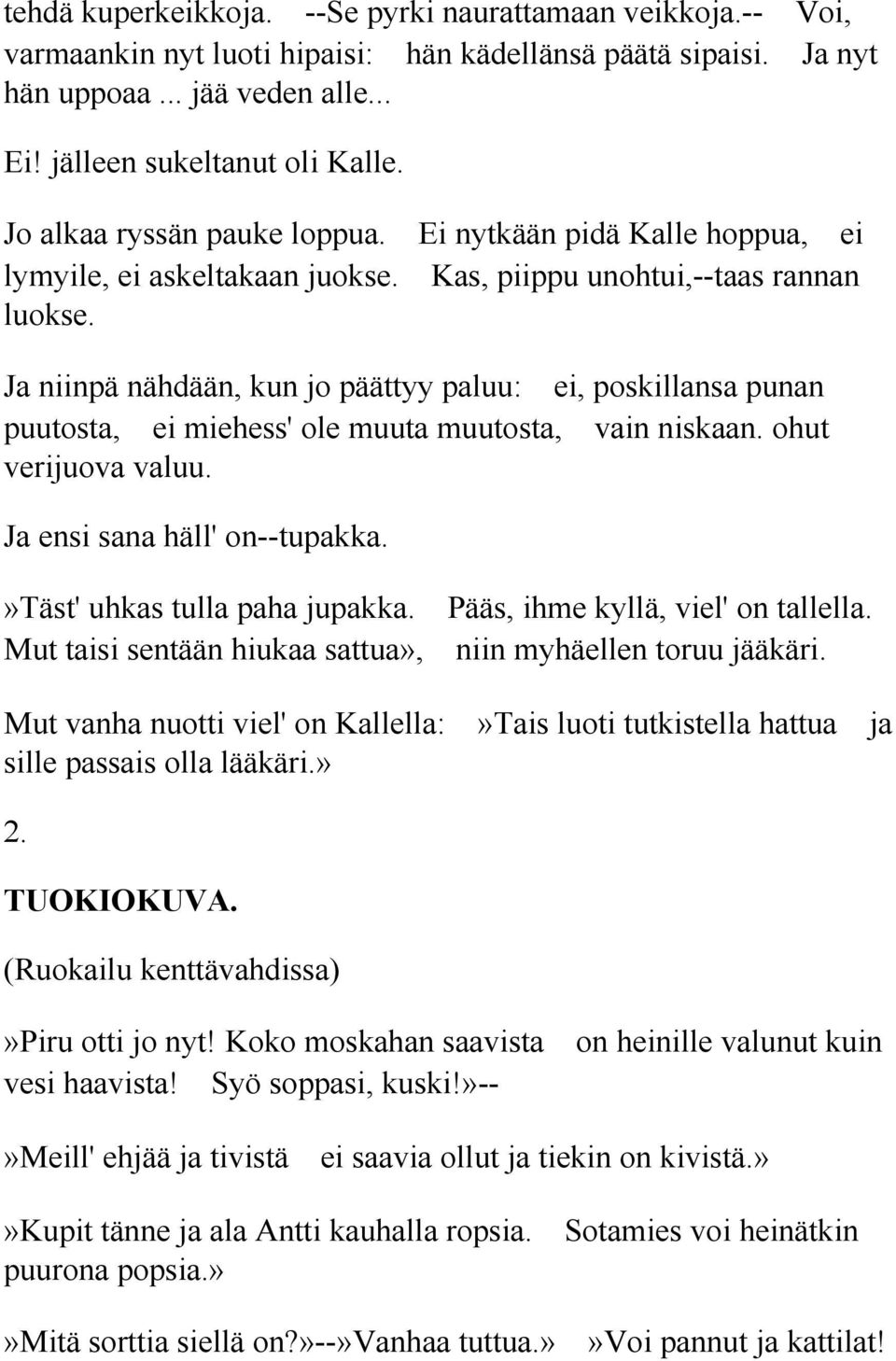 tehdä kuperkeikkoja. --Se pyrki naurattamaan veikkoja.-- Voi, varmaankin nyt luoti hipaisi: hän kädellänsä päätä sipaisi. Ja nyt hän uppoaa ... jää veden alle...

Ei! jälleen sukeltanut oli Kalle.

Jo alkaa ryssän pauke loppua. Ei nytkään pidä Kalle hoppua, ei lymyile, ei askeltakaan juokse. Kas, piippu unohtui,--taas rannan luokse.

Ja niinpä nähdään, kun jo päättyy paluu: ei, poskillansa punan puutosta, ei miehess' ole muuta muutosta, vain niskaan. ohut verijuova valuu.

Ja ensi sana häll' on--tupakka.

»Täst' uhkas tulla paha jupakka. Pääs, ihme kyllä, viel' on tallella. Mut taisi sentään hiukaa sattua», niin myhäellen toruu jääkäri.

Mut vanha nuotti viel' on Kallella: »Tais luoti tutkistella hattua ja sille passais olla lääkäri.»

2.

TUOKIOKUVA.

(Ruokailu kenttävahdissa)

»Piru otti jo nyt! Koko moskahan saavista on heinille valunut kuin vesi haavista! Syö soppasi, kuski!»--

»Meill' ehjää ja tivistä ei saavia ollut ja tiekin on kivistä.»

»Kupit tänne ja ala Antti kauhalla ropsia. Sotamies voi heinätkin puurona popsia.»

»Mitä sorttia siellä on?»--»Vanhaa tuttua.» »Voi pannut ja kattilat!